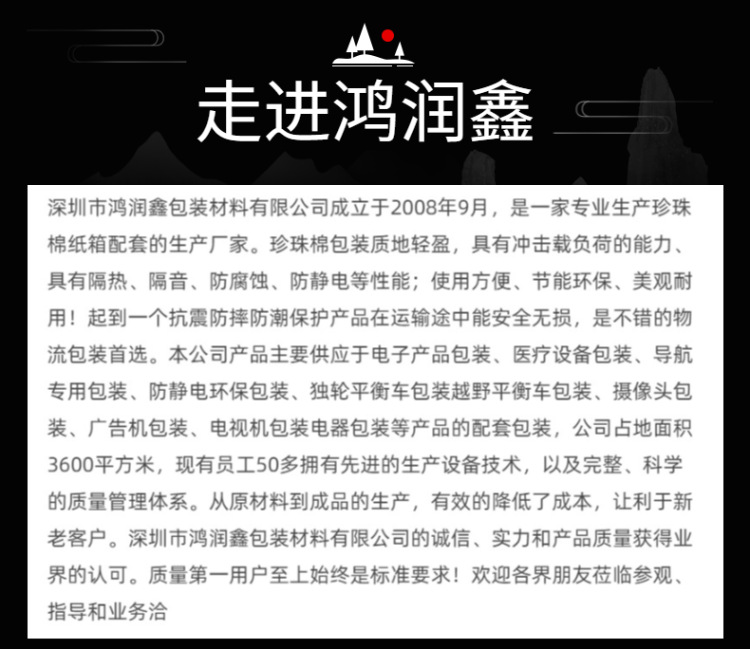 走进鸿润鑫

深圳市鸿润鑫包装材料有限公司成立于2008年9月，是一家专业生产珍珠棉纸箱配套的生产厂家。珍珠棉包装质地轻盈，具有冲击载负荷的能力、具有隔热、隔音、防腐蚀、防静电等性能；使用方便、节能环保、美观耐用！起到一个抗震防摔防潮保护产品在运输途中能安全无损，是不错的物流包装首选。本公司产品主要供应于电子产品包装、医疗设备包装、导航专用包装、防静电环保包装、独轮平衡车包装越野平衡车包装、摄像头包装、广告机包装、电视机包装电器包装等产品的配套包装，公司占地面积3600平方米，现有员工50多拥有先进的生产设备技术，以及完整、科学的质量管理体系。从原材料到成品的生产，有效的降低了成本，让利于新老客户。深圳市鸿润鑫包装材料有限公司的诚信、实力和产品质量获得业界的认可。质量第一用户至上始终是标准要求！欢迎各界朋友莅临参观、指导和业务洽